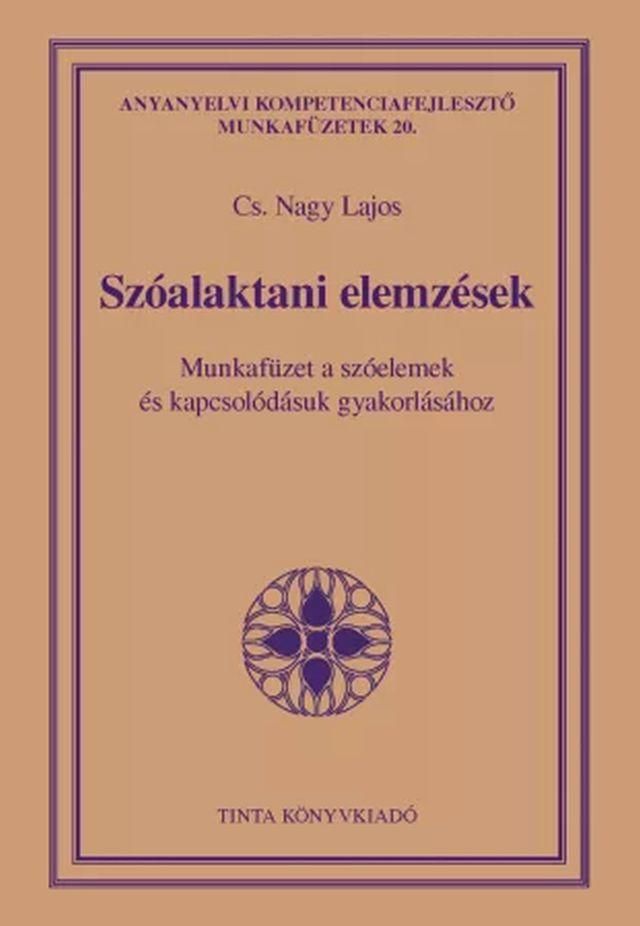 ANYANYELVI KOMPETENCIAFEJLESZTŐ MUNKAFÜZETEK 20.

Cs. Nagy Lajos

Szóalaktani elemzések

Munkafüzet a szóelemek és kapcsolódásuk gyakorlásához

TINTA KÖNYVKIADÓ